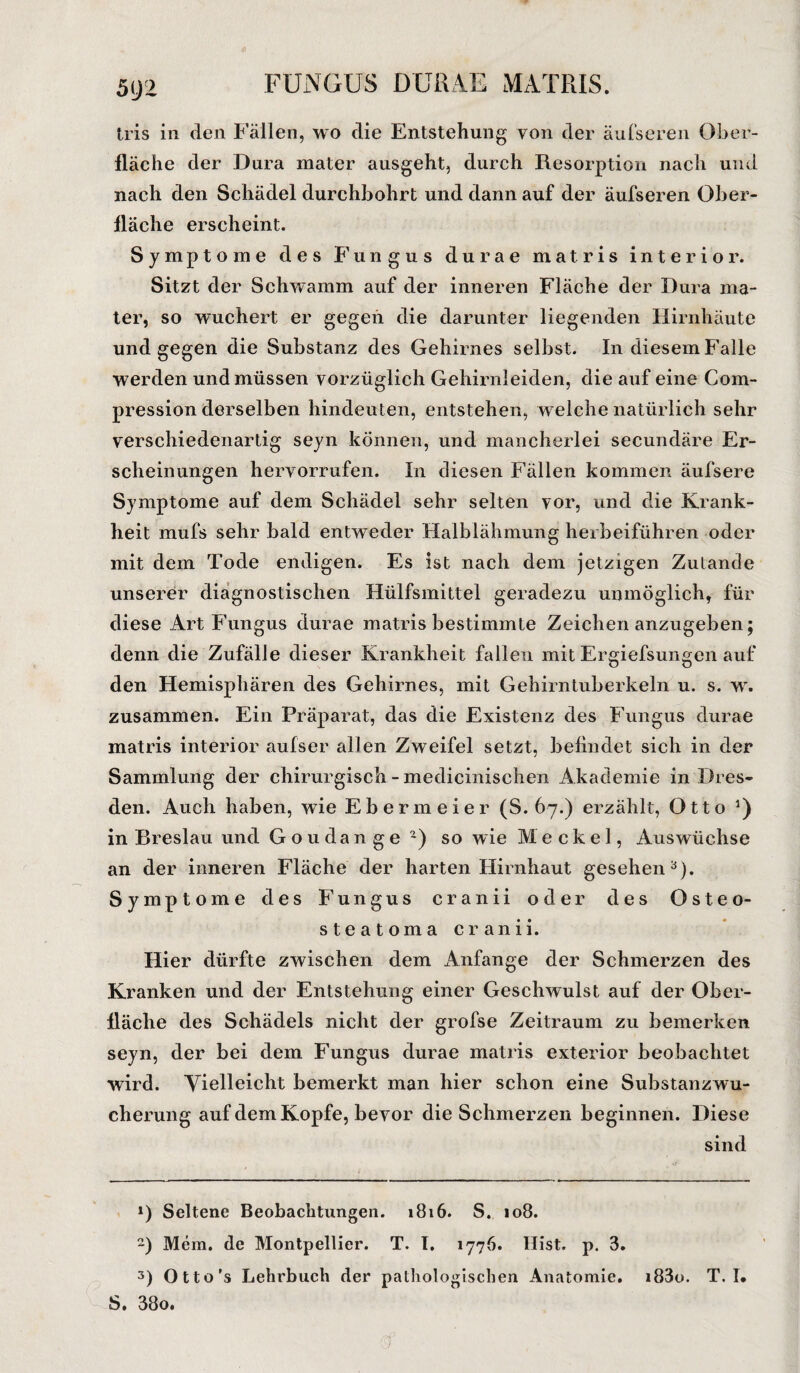 592 FUNGUS DURAE MATRIS.

tris in den Fällen, wo die Entstehung von der äufseren Oberfläche der Dura mater ausgeht, durch Resorption nach und nach den Schädel durchbohrt und dann auf der äufseren Oberfläche erscheint.

Symptome des Fungus durae matris interior.

Sitzt der Schwamm auf der inneren Fläche der Dura mater, so wuchert er gegen die darunter liegenden Hirnhäute und gegen die Substanz des Gehirnes selbst. In diesem Falle werden und müssen vorzüglich Gehirnleiden, die auf eine Compression derselben hindeuten, entstehen, welche natürlich sehr verschiedenartig seyn können, und mancherlei secundäre Erscheinungen hervorrufen. In diesen Fällen kommen äufsere Symptome auf dem Schädel sehr selten vor, und die Krankheit mufs sehr bald entweder Halblähmung herbeiführen oder mit dem Tode endigen. Es ist nach dem jetzigen Zutande unserer diagnostischen Hülfsmittel geradezu unmöglich, für diese Art Fungus durae matris bestimmte Zeichen anzugeben; denn die Zufälle dieser Krankheit fallen mit Ergiefsungen auf den Hemisphären des Gehirnes, mit Gehirntuberkeln u. s. w. zusammen. Ein Präparat, das die Existenz des Fungus durae matris interior aufser allen Zweifel setzt, befindet sich in der Sammlung der chirurgisch-medicinischen Akademie in Dresden. Auch haben, wie Ebermeier (S. 67.) erzählt, Otto ¹) in Breslau und Goudange ²) so wie Meckel, Auswüchse an der inneren Fläche der harten Hirnhaut gesehen ³).

Symptome des Fungus cranii oder des Osteosteatoma cranii.

Hier dürfte zwischen dem Anfange der Schmerzen des Kranken und der Entstehung einer Geschwulst auf der Oberfläche des Schädels nicht der grofse Zeitraum zu bemerken seyn, der bei dem Fungus durae matris exterior beobachtet wird. Vielleicht bemerkt man hier schon eine Substanzwucherung auf dem Kopfe, bevor die Schmerzen beginnen. Diese sind

¹) Seltene Beobachtungen. 1816. S. 108.
²) Mém. de Montpellier. T. I. 1776. Hist. p. 3.
³) Otto's Lehrbuch der pathologischen Anatomie. 1830. T. I. S. 380.